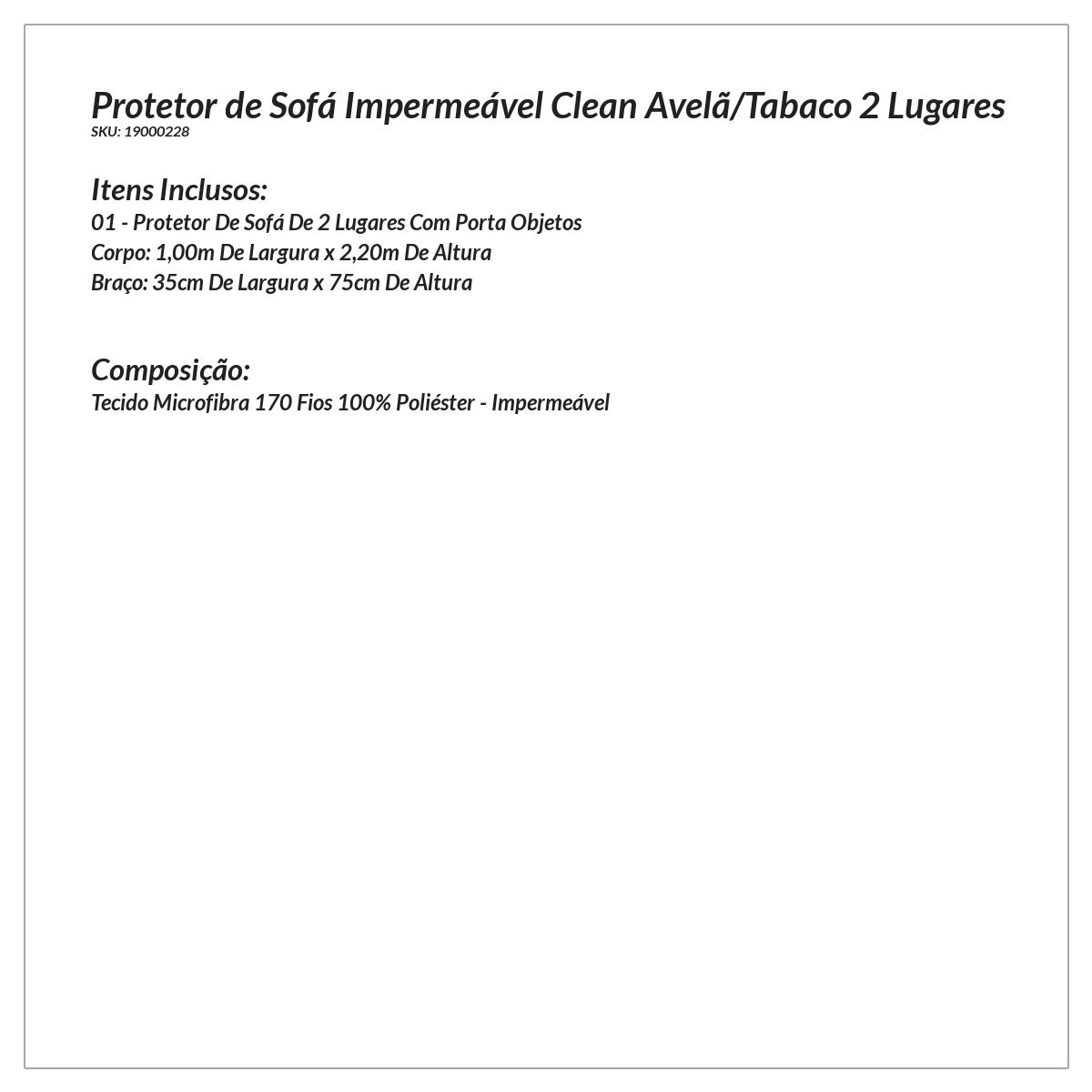 Protetor de Sofá Impermeável Clean Avelã/Tabaco 2 Lugares
SKU: 19000228

Itens Inclusos:
01 - Protetor De Sofá De 2 Lugares Com Porta Objetos
Corpo: 1,00m De Largura x 2,20m De Altura
Braço: 35cm De Largura x 75cm De Altura

Composição:
Tecido Microfibra 170 Fios 100% Poliéster - Impermeável